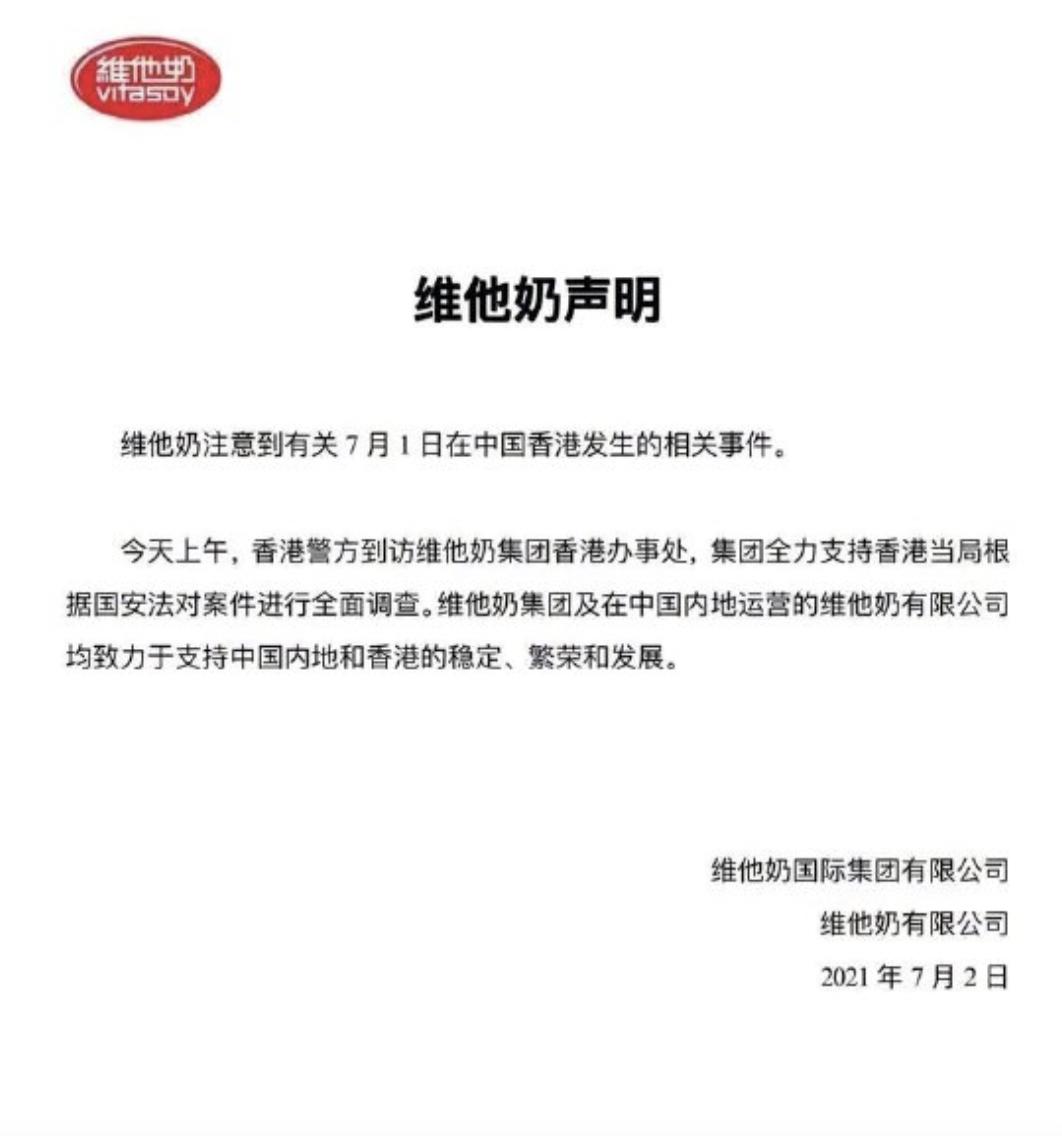 維他奶
vitasoy

维他奶声明

维他奶注意到有关 7 月 1 日在中国香港发生的相关事件。

今天上午，香港警方到访维他奶集团香港办事处，集团全力支持香港当局根据国安法对案件进行全面调查。维他奶集团及在中国内地运营的维他奶有限公司均致力于支持中国内地和香港的稳定、繁荣和发展。

维他奶国际集团有限公司
维他奶有限公司
2021 年 7 月 2 日